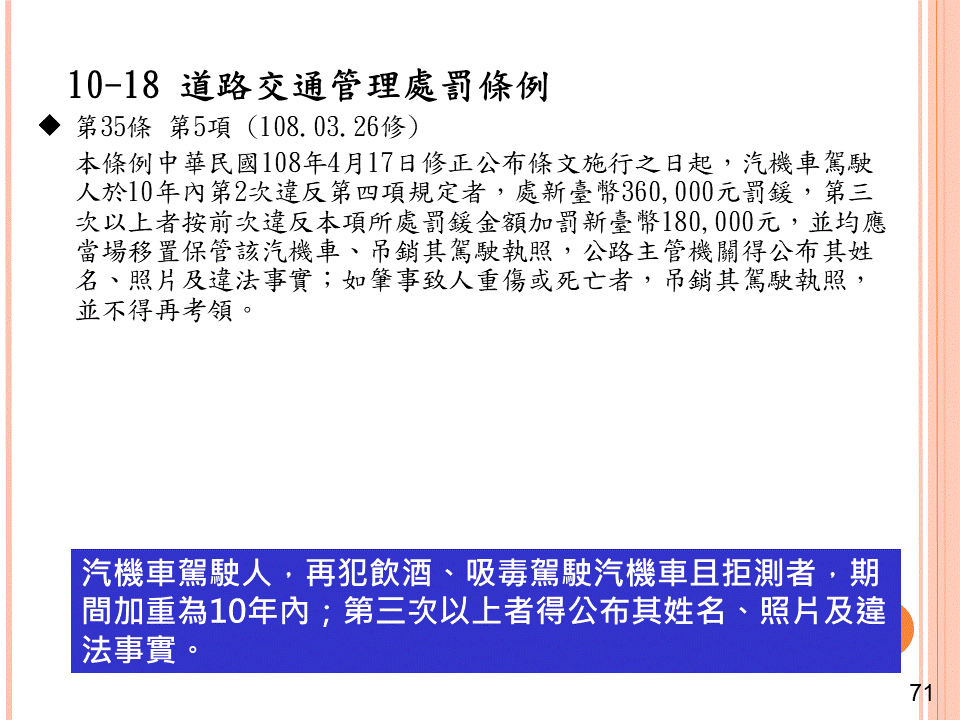 10-18 道路交通管理處罰條例

◆ 第35條 第5項（108.03.26修）

本條例中華民國108年4月17日修正公布條文施行之日起，汽機車駕駛人於10年內第2次違反第四項規定者，處新臺幣360,000元罰鍰，第三次以上者按前次違反本項所處罰鍰金額加罰新臺幣180,000元，並均應當場移置保管該汽機車、吊銷其駕駛執照，公路主管機關得公布其姓名、照片及違法事實；如肇事致人重傷或死亡者，吊銷其駕駛執照，並不得再考領。

汽機車駕駛人，再犯飲酒、吸毒駕駛汽機車且拒測者，期間加重為10年內；第三次以上者得公布其姓名、照片及違法事實。

71